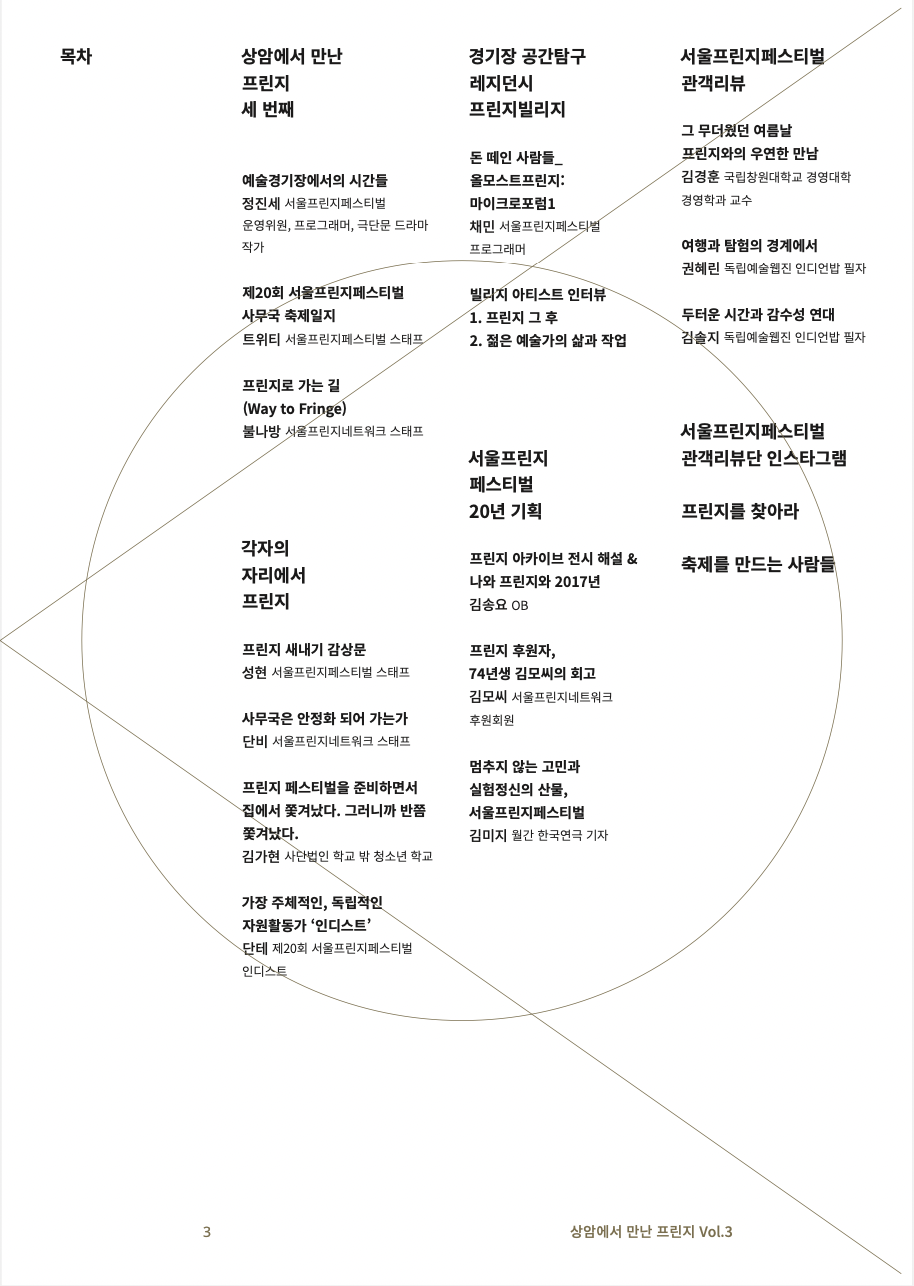 목차

상암에서 만난 프린지 세 번째

예술경기장에서의 시간들
정진세 서울프린지페스티벌 운영위원, 프로그래머, 극단문 드라마 작가

제20회 서울프린지페스티벌 사무국 축제일지
트위티 서울프린지페스티벌 스태프

프린지로 가는 길 (Way to Fringe)
불나방 서울프린지네트워크 스태프

각자의 자리에서 프린지

프린지 새내기 감상문
성현 서울프린지페스티벌 스태프

사무국은 안정화 되어 가는가
단비 서울프린지네트워크 스태프

프린지 페스티벌을 준비하면서 집에서 쫓겨났다. 그러니까 반쯤 쫓겨났다.
김가현 사단법인 학교 밖 청소년 학교

가장 주체적인, 독립적인 자원활동가 '인디스트'
단테 제20회 서울프린지페스티벌 인디스트

경기장 공간탐구 레지던시 프린지빌리지

돈 떼인 사람들_ 올모스트프린지: 마이크로포럼1
채민 서울프린지페스티벌 프로그래머

빌리지 아티스트 인터뷰
1. 프린지 그 후
2. 젊은 예술가의 삶과 작업

서울프린지 페스티벌 20년 기획

프린지 아카이브 전시 해설 & 나와 프린지와 2017년
김송요 OB

프린지 후원자, 74년생 김모씨의 회고
김모씨 서울프린지네트워크 후원회원

멈추지 않는 고민과 실험정신의 산물, 서울프린지페스티벌
김미지 월간 한국연극 기자

서울프린지페스티벌 관객리뷰

그 무더웠던 여름날 프린지와의 우연한 만남
김경훈 국립창원대학교 경영대학 경영학과 교수

여행과 탐험의 경계에서
권혜린 독립예술웹진 인디언밥 필자

두터운 시간과 감수성 연대
김솔지 독립예술웹진 인디언밥 필자

서울프린지페스티벌 관객리뷰단 인스타그램

프린지를 찾아라

축제를 만드는 사람들

3

상암에서 만난 프린지 Vol.3